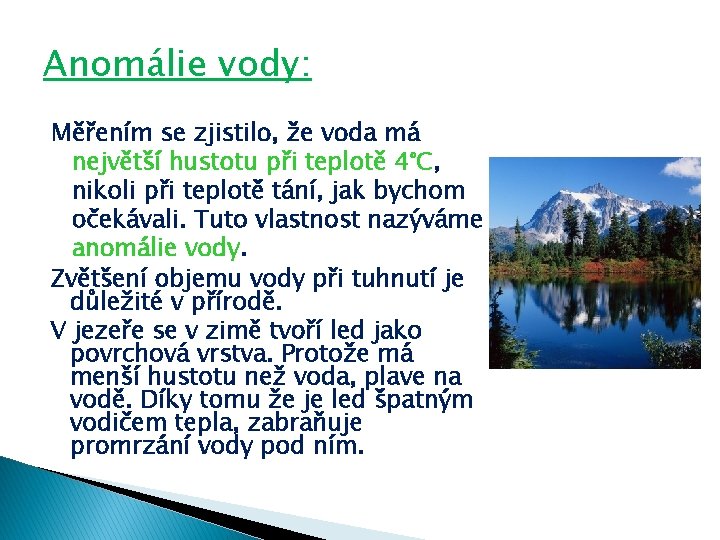 Anomálie vody:

Měřením se zjistilo, že voda má největší hustotu při teplotě 4°C, nikoli při teplotě tání, jak bychom očekávali. Tuto vlastnost nazýváme anomálie vody.

Zvětšení objemu vody při tuhnutí je důležité v přírodě.

V jezeře se v zimě tvoří led jako povrchová vrstva. Protože má menší hustotu než voda, plave na vodě. Díky tomu že je led špatným vodičem tepla, zabraňuje promrzání vody pod ním.